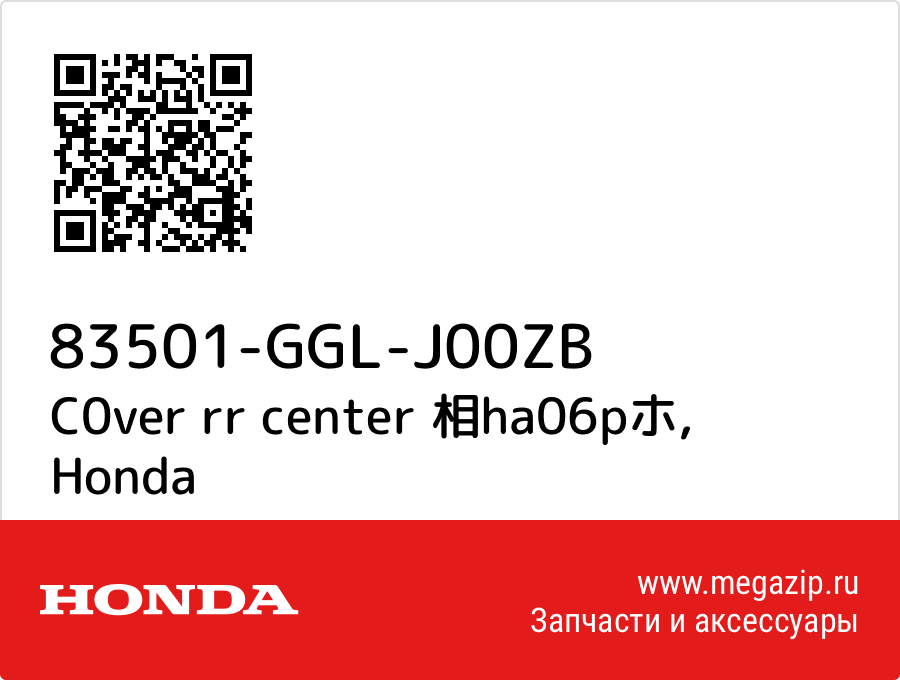 83501-GGL-J00ZB
C0ver rr center 相ha06pホ, Honda

HONDA

www.megazip.ru
Запчасти и аксессуары